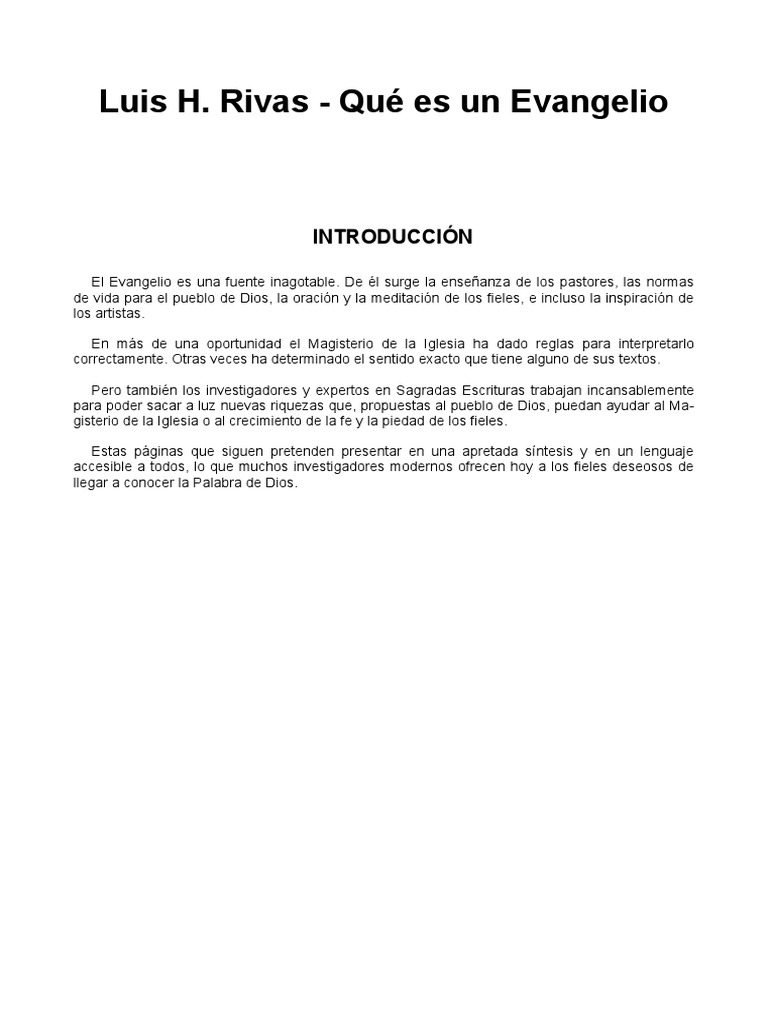 Luis H. Rivas - Qué es un Evangelio

INTRODUCCIÓN

El Evangelio es una fuente inagotable. De él surge la enseñanza de los pastores, las normas de vida para el pueblo de Dios, la oración y la meditación de los fieles, e incluso la inspiración de los artistas.

En más de una oportunidad el Magisterio de la Iglesia ha dado reglas para interpretarlo correctamente. Otras veces ha determinado el sentido exacto que tiene alguno de sus textos.

Pero también los investigadores y expertos en Sagradas Escrituras trabajan incansablemente para poder sacar a luz nuevas riquezas que, propuestas al pueblo de Dios, puedan ayudar al Magisterio de la Iglesia o al crecimiento de la fe y la piedad de los fieles.

Estas páginas que siguen pretenden presentar en una apretada síntesis y en un lenguaje accesible a todos, lo que muchos investigadores modernos ofrecen hoy a los fieles deseosos de llegar a conocer la Palabra de Dios.